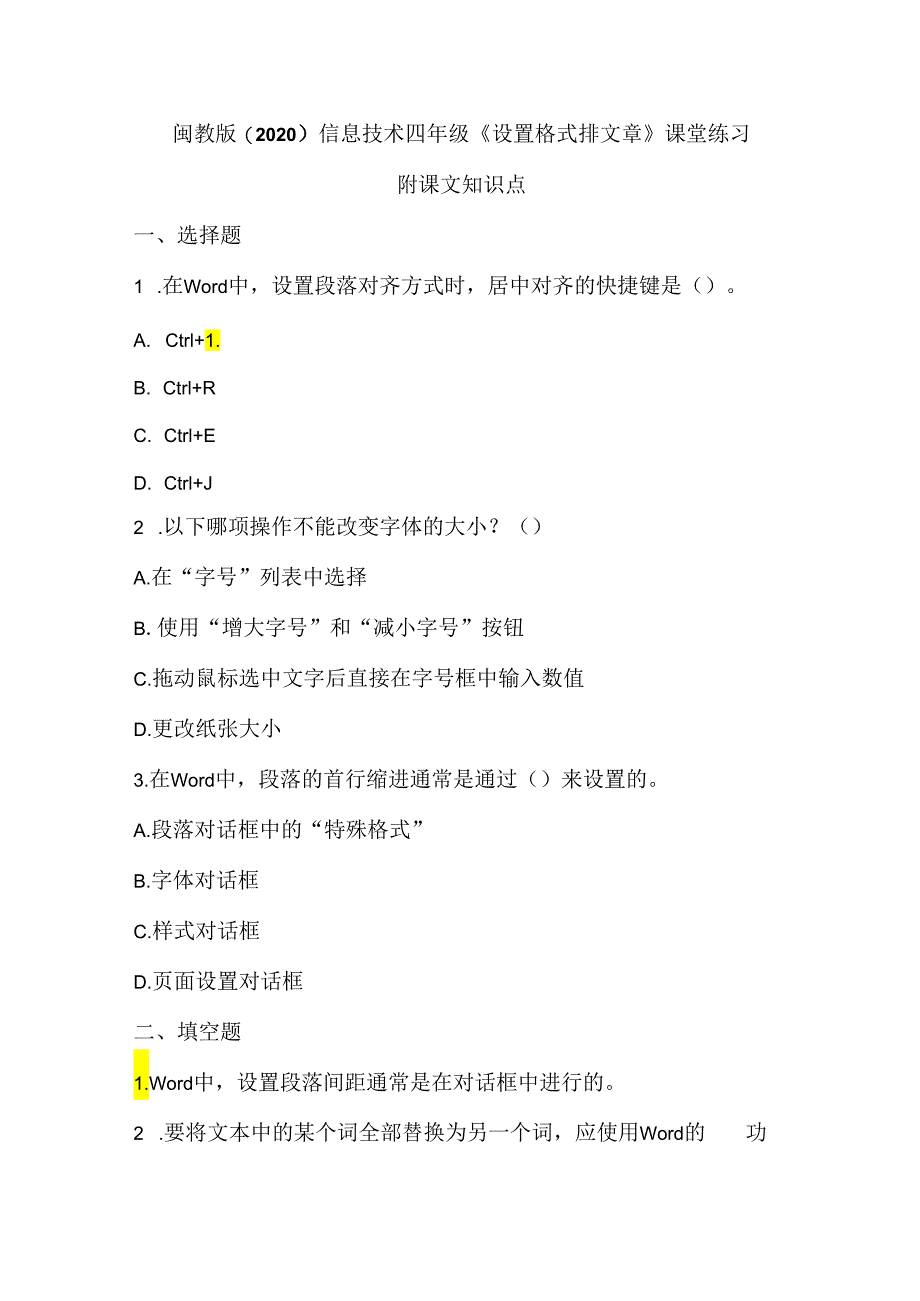 闽教版（2020）信息技术四年级《设置格式排文章》课堂练习

附课文知识点

一、选择题

1 .在Word中，设置段落对齐方式时，居中对齐的快捷键是（）。

A. Ctrl+1.

B. Ctrl+R

C. Ctrl+E

D. Ctrl+J

2 .以下哪项操作不能改变字体的大小？（）

A.在“字号”列表中选择

B. 使用“增大字号”和“减小字号”按钮

C.拖动鼠标选中文字后直接在字号框中输入数值

D.更改纸张大小

3.在Word中，段落的首行缩进通常是通过（）来设置的。

A.段落对话框中的“特殊格式”

B.字体对话框

C.样式对话框

D.页面设置对话框

二、填空题

1.Word中，设置段落间距通常是在对话框中进行的。

2 .要将文本中的某个词全部替换为另一个词，应使用Word的 功